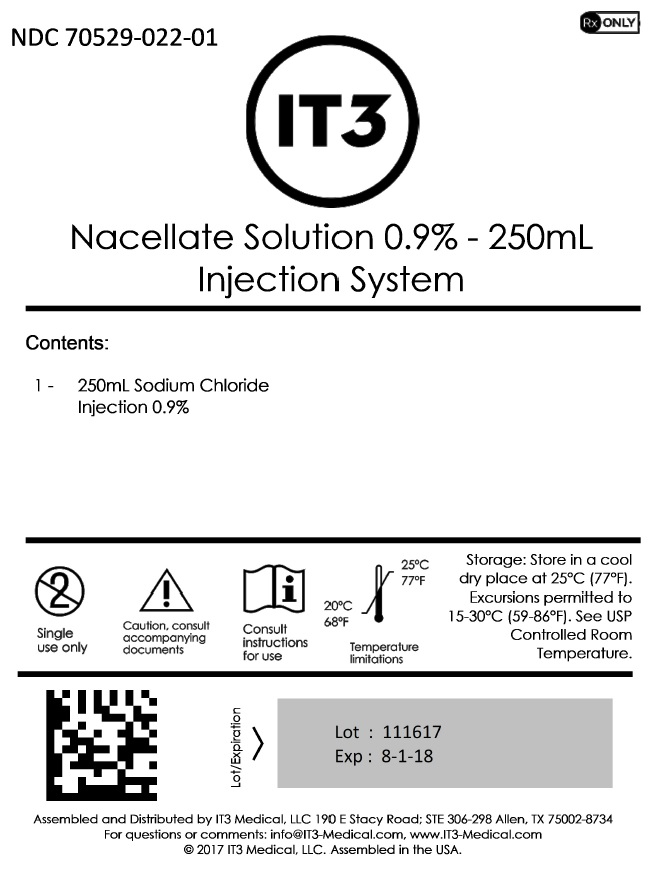 NDC 70529-022-01

Rx ONLY

IT3

Nacellate Solution 0.9% - 250mL Injection System

Contents:

1 - 250mL Sodium Chloride Injection 0.9%

2

Single use only

Caution, consult accompanying documents

Consult instructions for use

25°C 77°F

20°C 68°F

Temperature limitations

Storage: Store in a cool dry place at 25°C (77°F). Excursions permitted to 15-30°C (59-86°F). See USP Controlled Room Temperature.

Lot/Expiration

Lot : 111617
Exp : 8-1-18

Assembled and Distributed by IT3 Medical, LLC 190 E Stacy Road; STE 306-298 Allen, TX 75002-8734
For questions or comments: info@IT3-Medical.com, www.IT3-Medical.com
© 2017 IT3 Medical, LLC. Assembled in the USA.